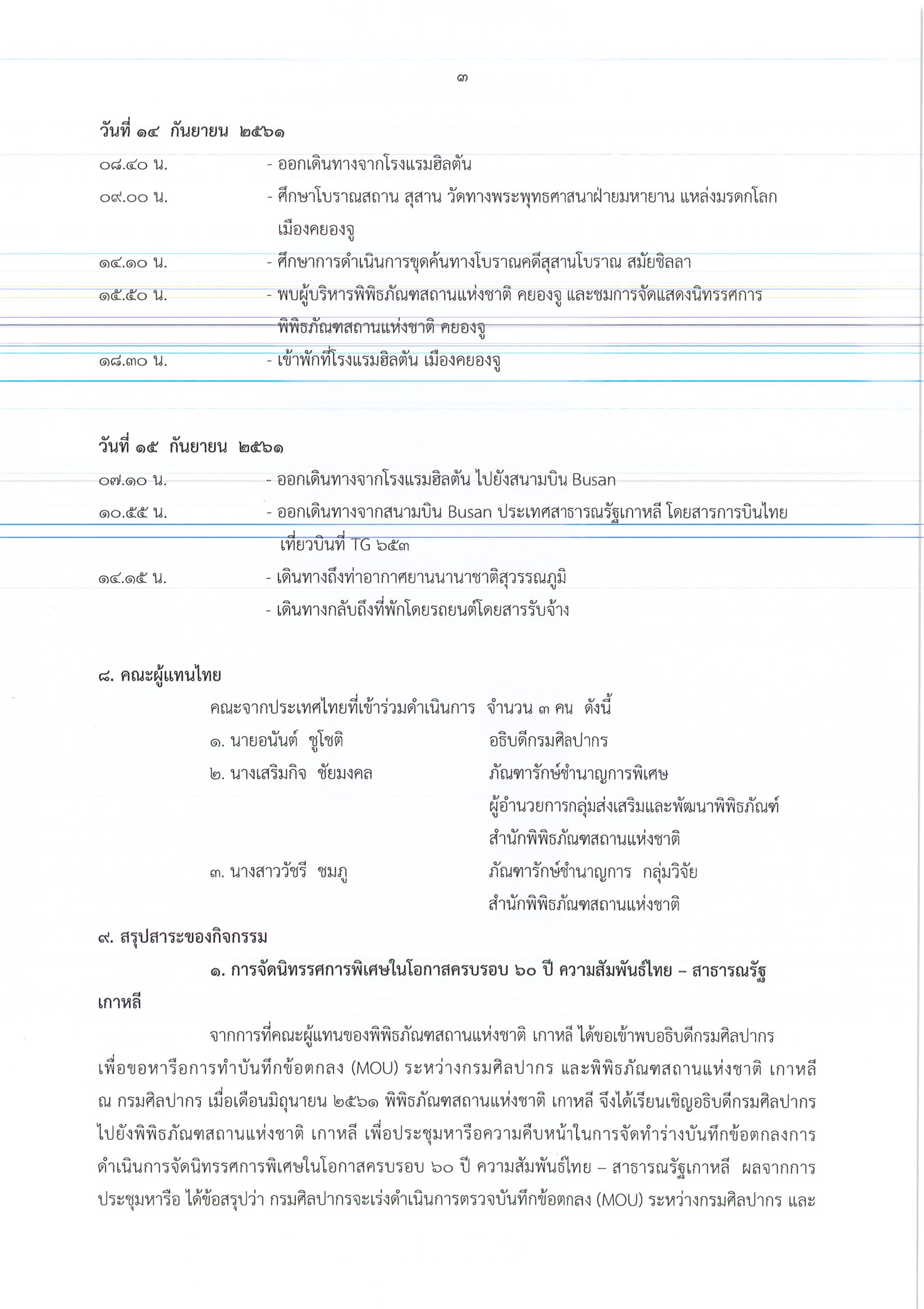 ๓

วันที่ ๑๔ กันยายน ๒๕๖๑

๐๘.๔๐ น. - ออกเดินทางจากโรงแรมฮิลตัน

๐๙.๐๐ น. - ศึกษาโบราณสถาน สุสาน วัดทางพระพุทธศาสนาฝ่ายมหายาน แหล่งมรดกโลก เมืองคยองจู

๑๔.๑๐ น. - ศึกษาการดำเนินการขุดค้นทางโบราณคดีสุสานโบราณ สมัยชิลลา

๑๕.๕๐ น. - พบผู้บริหารพิพิธภัณฑสถานแห่งชาติ คยองจู และชมการจัดแสดงนิทรรศการ พิพิธภัณฑสถานแห่งชาติ คยองจู

๑๘.๓๐ น. - เข้าพักที่โรงแรมฮิลตัน เมืองคยองจู

วันที่ ๑๕ กันยายน ๒๕๖๑

๐๗.๑๐ น. - ออกเดินทางจากโรงแรมฮิลตัน ไปยังสนามบิน Busan

๑๐.๕๕ น. - ออกเดินทางจากสนามบิน Busan ประเทศสาธารณรัฐเกาหลี โดยสารการบินไทย เที่ยวบินที่ TG ๖๕๓

๑๔.๑๕ น. - เดินทางถึงท่าอากาศยานนานาชาติสุวรรณภูมิ

- เดินทางกลับถึงที่พักโดยรถยนต์โดยสารรับจ้าง

๘. คณะผู้แทนไทย

คณะจากประเทศไทยที่เข้าร่วมดำเนินการ จำนวน ๓ คน ดังนี้

๑. นายอนันต์ ชูโชติ อธิบดีกรมศิลปากร

๒. นางเสริมกิจ ชัยมงคล ภัณฑารักษ์ชำนาญการพิเศษ ผู้อำนวยการกลุ่มส่งเสริมและพัฒนาพิพิธภัณฑ์ สำนักพิพิธภัณฑสถานแห่งชาติ

๓. นางสาววัชรี ชมภู ภัณฑารักษ์ชำนาญการ กลุ่มวิจัย สำนักพิพิธภัณฑสถานแห่งชาติ

๙. สรุปสาระของกิจกรรม

๑. การจัดนิทรรศการพิเศษในโอกาสครบรอบ ๖๐ ปี ความสัมพันธ์ไทย – สาธารณรัฐเกาหลี

จากการที่คณะผู้แทนของพิพิธภัณฑสถานแห่งชาติ เกาหลี ได้ขอเข้าพบอธิบดีกรมศิลปากร เพื่อขอหารือการทำบันทึกข้อตกลง (MOU) ระหว่างกรมศิลปากร และพิพิธภัณฑสถานแห่งชาติ เกาหลี ณ กรมศิลปากร เมื่อเดือนมิถุนายน ๒๕๖๑ พิพิธภัณฑสถานแห่งชาติ เกาหลี จึงได้เรียนเชิญอธิบดีกรมศิลปากร ไปยังพิพิธภัณฑสถานแห่งชาติ เกาหลี เพื่อประชุมหารือความคืบหน้าในการจัดทำร่างบันทึกข้อตกลงการดำเนินการจัดนิทรรศการพิเศษในโอกาสครบรอบ ๖๐ ปี ความสัมพันธ์ไทย – สาธารณรัฐเกาหลี ผลจากการประชุมหารือ ได้ข้อสรุปว่า กรมศิลปากรจะเร่งดำเนินการตรวจบันทึกข้อตกลง (MOU) ระหว่างกรมศิลปากร และ